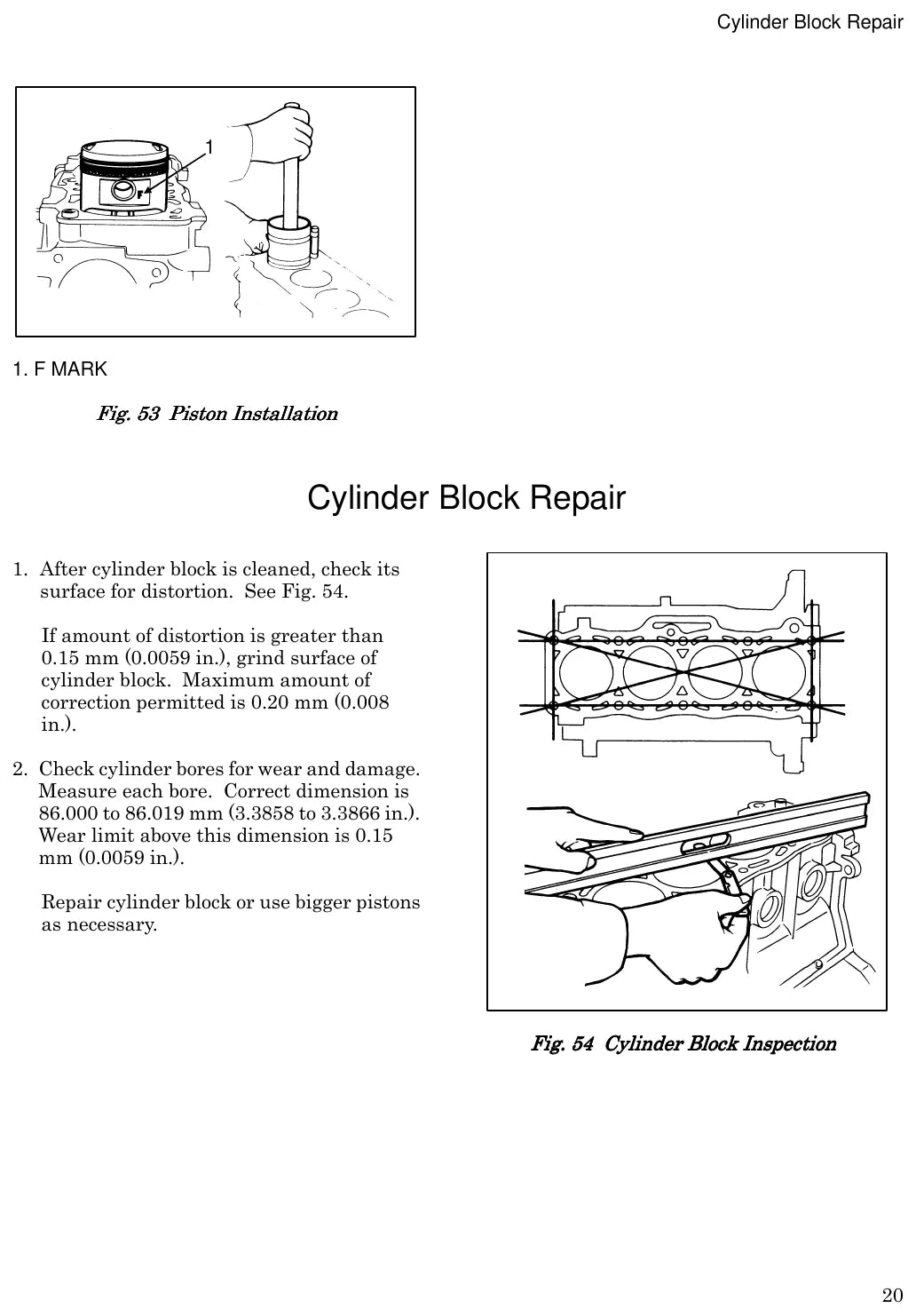 Cylinder Block Repair

1

F

1. F MARK

Fig. 53 Piston Installation

Cylinder Block Repair

1. After cylinder block is cleaned, check its surface for distortion. See Fig. 54.

If amount of distortion is greater than 0.15 mm (0.0059 in.), grind surface of cylinder block. Maximum amount of correction permitted is 0.20 mm (0.008 in.).

2. Check cylinder bores for wear and damage. Measure each bore. Correct dimension is 86.000 to 86.019 mm (3.3858 to 3.3866 in.). Wear limit above this dimension is 0.15 mm (0.0059 in.).

Repair cylinder block or use bigger pistons as necessary.

Fig. 54 Cylinder Block Inspection

20